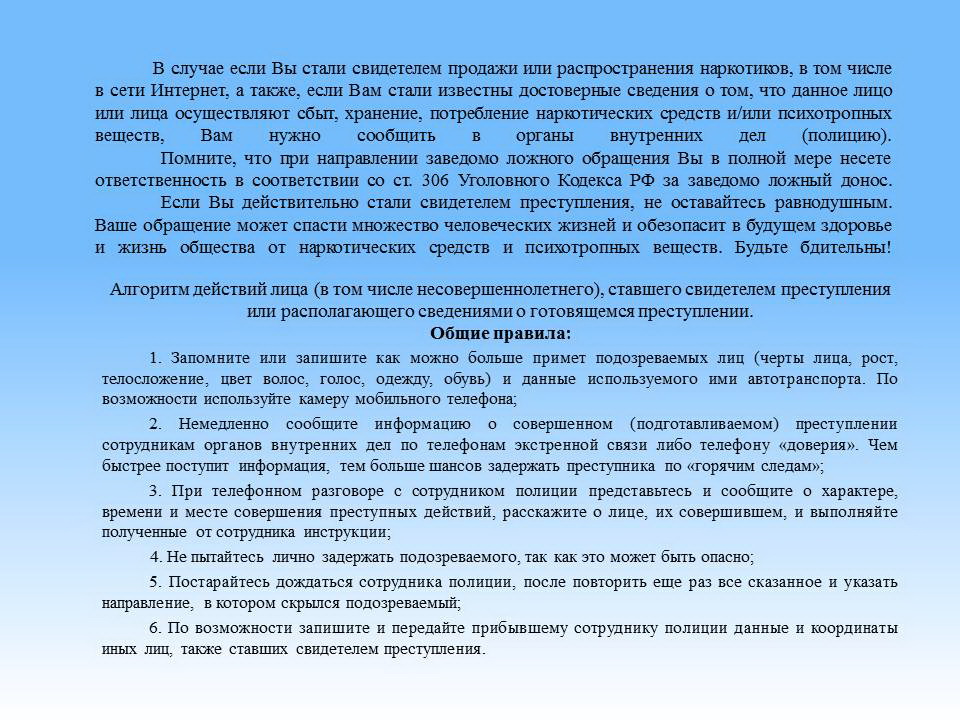 В случае если Вы стали свидетелем продажи или распространения наркотиков, в том числе в сети Интернет, а также, если Вам стали известны достоверные сведения о том, что данное лицо или лица осуществляют сбыт, хранение, потребление наркотических средств и/или психотропных веществ, Вам нужно сообщить в органы внутренних дел (полицию).

Помните, что при направлении заведомо ложного обращения Вы в полной мере несете ответственность в соответствии со ст. 306 Уголовного Кодекса РФ за заведомо ложный донос.

Если Вы действительно стали свидетелем преступления, не оставайтесь равнодушным. Ваше обращение может спасти множество человеческих жизней и обезопасит в будущем здоровье и жизнь общества от наркотических средств и психотропных веществ. Будьте бдительны!

Алгоритм действий лица (в том числе несовершеннолетнего), ставшего свидетелем преступления или располагающего сведениями о готовящемся преступлении.

Общие правила:

1. Запомните или запишите как можно больше примет подозреваемых лиц (черты лица, рост, телосложение, цвет волос, голос, одежду, обувь) и данные используемого ими автотранспорта. По возможности используйте камеру мобильного телефона;

2. Немедленно сообщите информацию о совершенном (подготавливаемом) преступлении сотрудникам органов внутренних дел по телефонам экстренной связи либо телефону «доверия». Чем быстрее поступит информация, тем больше шансов задержать преступника по «горячим следам»;

3. При телефонном разговоре с сотрудником полиции представьтесь и сообщите о характере, времени и месте совершения преступных действий, расскажите о лице, их совершившем, и выполняйте полученные от сотрудника инструкции;

4. Не пытайтесь лично задержать подозреваемого, так как это может быть опасно;

5. Постарайтесь дождаться сотрудника полиции, после повторить еще раз все сказанное и указать направление, в котором скрылся подозреваемый;

6. По возможности запишите и передайте прибывшему сотруднику полиции данные и координаты иных лиц, также ставших свидетелем преступления.